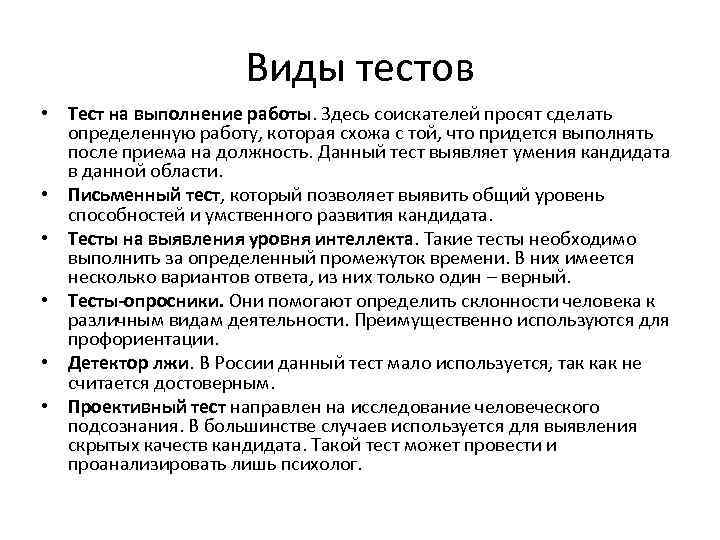 Виды тестов

• Тест на выполнение работы. Здесь соискателей просят сделать определенную работу, которая схожа с той, что придется выполнять после приема на должность. Данный тест выявляет умения кандидата в данной области.
• Письменный тест, который позволяет выявить общий уровень способностей и умственного развития кандидата.
• Тесты на выявления уровня интеллекта. Такие тесты необходимо выполнить за определенный промежуток времени. В них имеется несколько вариантов ответа, из них только один – верный.
• Тесты-опросники. Они помогают определить склонности человека к различным видам деятельности. Преимущественно используются для профориентации.
• Детектор лжи. В России данный тест мало используется, так как не считается достоверным.
• Проективный тест направлен на исследование человеческого подсознания. В большинстве случаев используется для выявления скрытых качеств кандидата. Такой тест может провести и проанализировать лишь психолог.